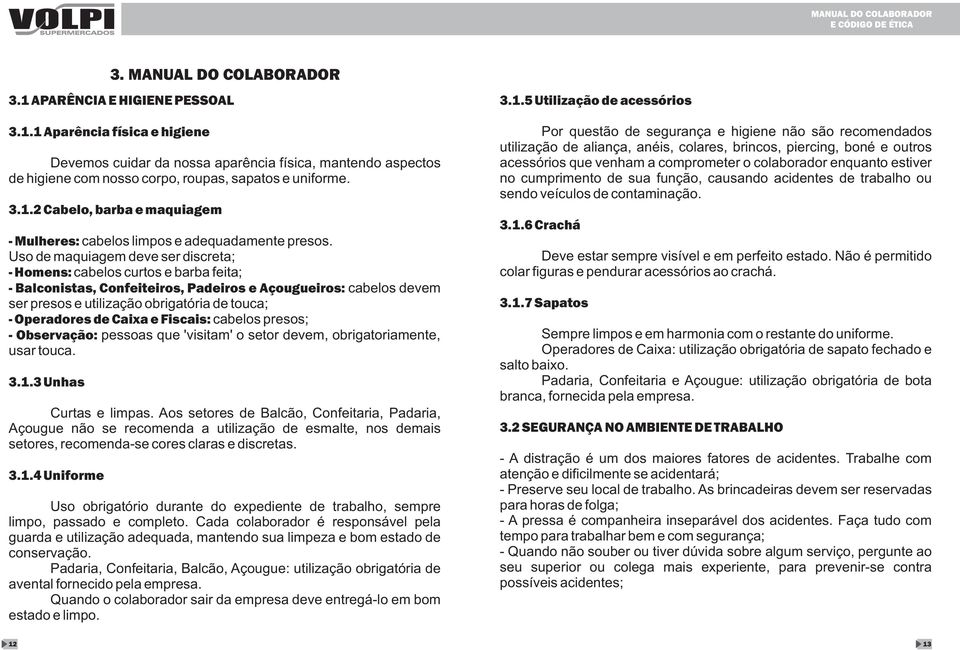 VOLPI
SUPERMERCADOS

MANUAL DO COLABORADOR
E CÓDIGO DE ÉTICA

3. MANUAL DO COLABORADOR

3.1 APARÊNCIA E HIGIENE PESSOAL

3.1.1 Aparência física e higiene

Devemos cuidar da nossa aparência física, mantendo aspectos de higiene com nosso corpo, roupas, sapatos e uniforme.

3.1.2 Cabelo, barba e maquiagem

- Mulheres: cabelos limpos e adequadamente presos.
Uso de maquiagem deve ser discreta;
- Homens: cabelos curtos e barba feita;
- Balconistas, Confeiteiros, Padeiros e Açougueiros: cabelos devem ser presos e utilização obrigatória de touca;
- Operadores de Caixa e Fiscais: cabelos presos;
- Observação: pessoas que 'visitam' o setor devem, obrigatoriamente, usar touca.

3.1.3 Unhas

Curtas e limpas. Aos setores de Balcão, Confeitaria, Padaria, Açougue não se recomenda a utilização de esmalte, nos demais setores, recomenda-se cores claras e discretas.

3.1.4 Uniforme

Uso obrigatório durante do expediente de trabalho, sempre limpo, passado e completo. Cada colaborador é responsável pela guarda e utilização adequada, mantendo sua limpeza e bom estado de conservação.
Padaria, Confeitaria, Balcão, Açougue: utilização obrigatória de avental fornecido pela empresa.
Quando o colaborador sair da empresa deve entregá-lo em bom estado e limpo.

12

3.1.5 Utilização de acessórios

Por questão de segurança e higiene não são recomendados utilização de aliança, anéis, colares, brincos, piercing, boné e outros acessórios que venham a comprometer o colaborador enquanto estiver no cumprimento de sua função, causando acidentes de trabalho ou sendo veículos de contaminação.

3.1.6 Crachá

Deve estar sempre visível e em perfeito estado. Não é permitido colar figuras e pendurar acessórios ao crachá.

3.1.7 Sapatos

Sempre limpos e em harmonia com o restante do uniforme.
Operadores de Caixa: utilização obrigatória de sapato fechado e salto baixo.
Padaria, Confeitaria e Açougue: utilização obrigatória de bota branca, fornecida pela empresa.

3.2 SEGURANÇA NO AMBIENTE DE TRABALHO

- A distração é um dos maiores fatores de acidentes. Trabalhe com atenção e dificilmente se acidentará;
- Preserve seu local de trabalho. As brincadeiras devem ser reservadas para horas de folga;
- A pressa é companheira inseparável dos acidentes. Faça tudo com tempo para trabalhar bem e com segurança;
- Quando não souber ou tiver dúvida sobre algum serviço, pergunte ao seu superior ou colega mais experiente, para prevenir-se contra possíveis acidentes;

13